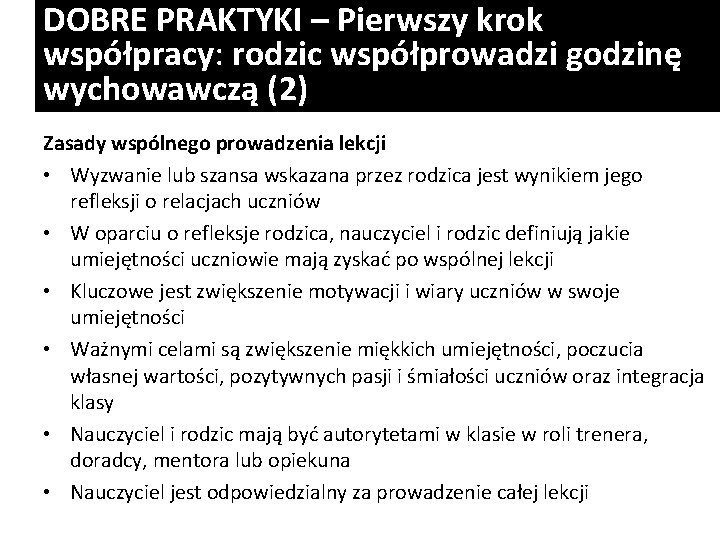 DOBRE PRAKTYKI – Pierwszy krok współpracy: rodzic współprowadzi godzinę wychowawczą (2)

Zasady wspólnego prowadzenia lekcji

• Wyzwanie lub szansa wskazana przez rodzica jest wynikiem jego refleksji o relacjach uczniów
• W oparciu o refleksje rodzica, nauczyciel i rodzic definiują jakie umiejętności uczniowie mają zyskać po wspólnej lekcji
• Kluczowe jest zwiększenie motywacji i wiary uczniów w swoje umiejętności
• Ważnymi celami są zwiększenie miękkich umiejętności, poczucia własnej wartości, pozytywnych pasji i śmiałości uczniów oraz integracja klasy
• Nauczyciel i rodzic mają być autorytetami w klasie w roli trenera, doradcy, mentora lub opiekuna
• Nauczyciel jest odpowiedzialny za prowadzenie całej lekcji